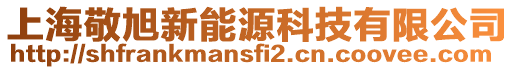 上海敬旭新能源科技有限公司
http://shfrankmansfi2.cn.coovee.com